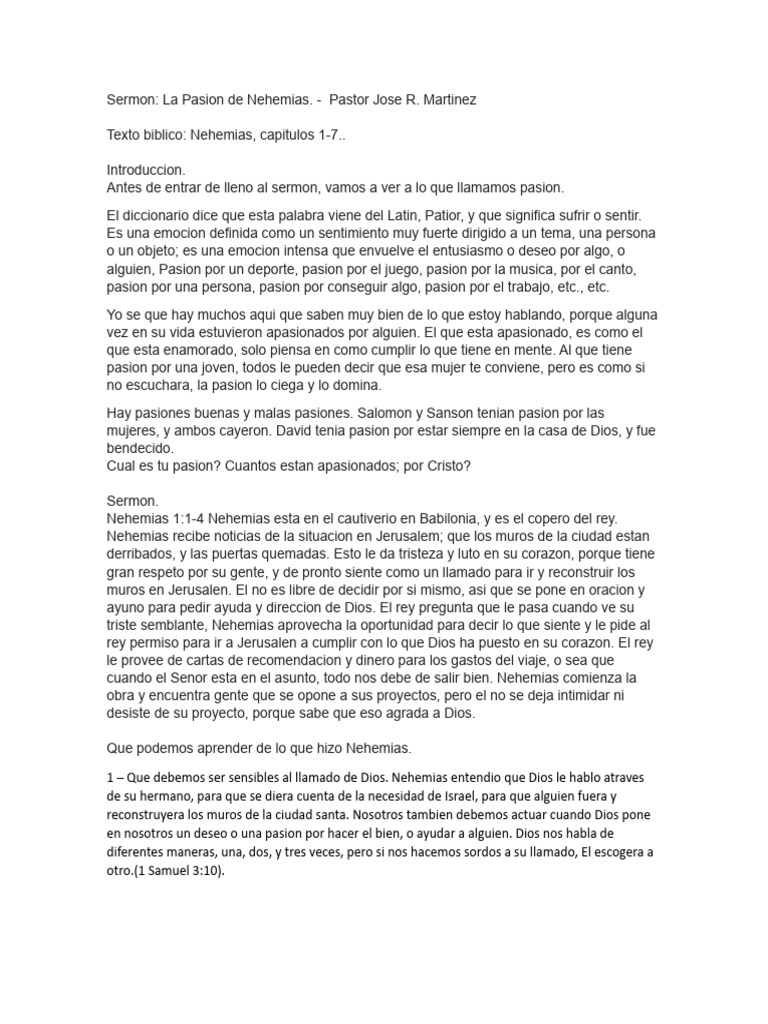 Sermon: La Pasion de Nehemias. - Pastor Jose R. Martinez

Texto biblico: Nehemias, capitulos 1-7..

Introduccion.
Antes de entrar de lleno al sermon, vamos a ver a lo que llamamos pasion.

El diccionario dice que esta palabra viene del Latin, Patior, y que significa sufrir o sentir. Es una emocion definida como un sentimiento muy fuerte dirigido a un tema, una persona o un objeto; es una emocion intensa que envuelve el entusiasmo o deseo por algo, o alguien, Pasion por un deporte, pasion por el juego, pasion por la musica, por el canto, pasion por una persona, pasion por conseguir algo, pasion por el trabajo, etc., etc.

Yo se que hay muchos aqui que saben muy bien de lo que estoy hablando, porque alguna vez en su vida estuvieron apasionados por alguien. El que esta apasionado, es como el que esta enamorado, solo piensa en como cumplir lo que tiene en mente. Al que tiene pasion por una joven, todos le pueden decir que esa mujer te conviene, pero es como si no escuchara, la pasion lo ciega y lo domina.

Hay pasiones buenas y malas pasiones. Salomon y Sanson tenian pasion por las mujeres, y ambos cayeron. David tenia pasion por estar siempre en la casa de Dios, y fue bendecido.
Cual es tu pasion? Cuantos estan apasionados; por Cristo?

Sermon.
Nehemias 1:1-4 Nehemias esta en el cautiverio en Babilonia, y es el copero del rey. Nehemias recibe noticias de la situacion en Jerusalem; que los muros de la ciudad estan derribados, y las puertas quemadas. Esto le da tristeza y luto en su corazon, porque tiene gran respeto por su gente, y de pronto siente como un llamado para ir y reconstruir los muros en Jerusalen. El no es libre de decidir por si mismo, asi que se pone en oracion y ayuno para pedir ayuda y direccion de Dios. El rey pregunta que le pasa cuando ve su triste semblante, Nehemias aprovecha la oportunidad para decir lo que siente y le pide al rey permiso para ir a Jerusalen a cumplir con lo que Dios ha puesto en su corazon. El rey le provee de cartas de recomendacion y dinero para los gastos del viaje, o sea que cuando el Senor esta en el asunto, todo nos debe de salir bien. Nehemias comienza la obra y encuentra gente que se opone a sus proyectos, pero el no se deja intimidar ni desiste de su proyecto, porque sabe que eso agrada a Dios.

Que podemos aprender de lo que hizo Nehemias.

1 – Que debemos ser sensibles al llamado de Dios. Nehemias entendio que Dios le hablo atraves de su hermano, para que se diera cuenta de la necesidad de Israel, para que alguien fuera y reconstruyera los muros de la ciudad santa. Nosotros tambien debemos actuar cuando Dios pone en nosotros un deseo o una pasion por hacer el bien, o ayudar a alguien. Dios nos habla de diferentes maneras, una, dos, y tres veces, pero si nos hacemos sordos a su llamado, El escogera a otro.(1 Samuel 3:10).